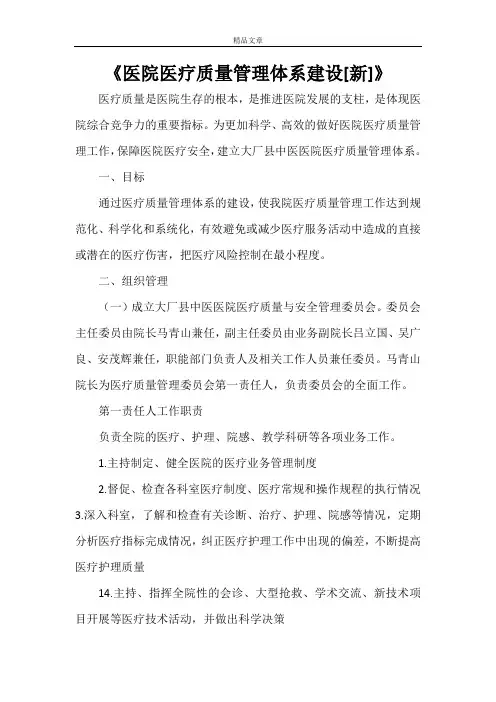 精品文章

《医院医疗质量管理体系建设[新]》

医疗质量是医院生存的根本，是推进医院发展的支柱，是体现医院综合竞争力的重要指标。为更加科学、高效的做好医院医疗质量管理工作，保障医院医疗安全，建立大厂县中医医院医疗质量管理体系。

一、目标

通过医疗质量管理体系的建设，使我院医疗质量管理工作达到规范化、科学化和系统化，有效避免或减少医疗服务活动中造成的直接或潜在的医疗伤害，把医疗风险控制在最小程度。

二、组织管理

（一）成立大厂县中医医院医疗质量与安全管理委员会。委员会主任委员由院长马青山兼任，副主任委员由业务副院长吕立国、吴广良、安茂辉兼任，职能部门负责人及相关工作人员兼任委员。马青山院长为医疗质量管理委员会第一责任人，负责委员会的全面工作。

第一责任人工作职责

负责全院的医疗、护理、院感、教学科研等各项业务工作。

1.主持制定、健全医院的医疗业务管理制度

2.督促、检查各科室医疗制度、医疗常规和操作规程的执行情况

3.深入科室，了解和检查有关诊断、治疗、护理、院感等情况，定期分析医疗指标完成情况，纠正医疗护理工作中出现的偏差，不断提高医疗护理质量

14.主持、指挥全院性的会诊、大型抢救、学术交流、新技术项目开展等医疗技术活动，并做出科学决策